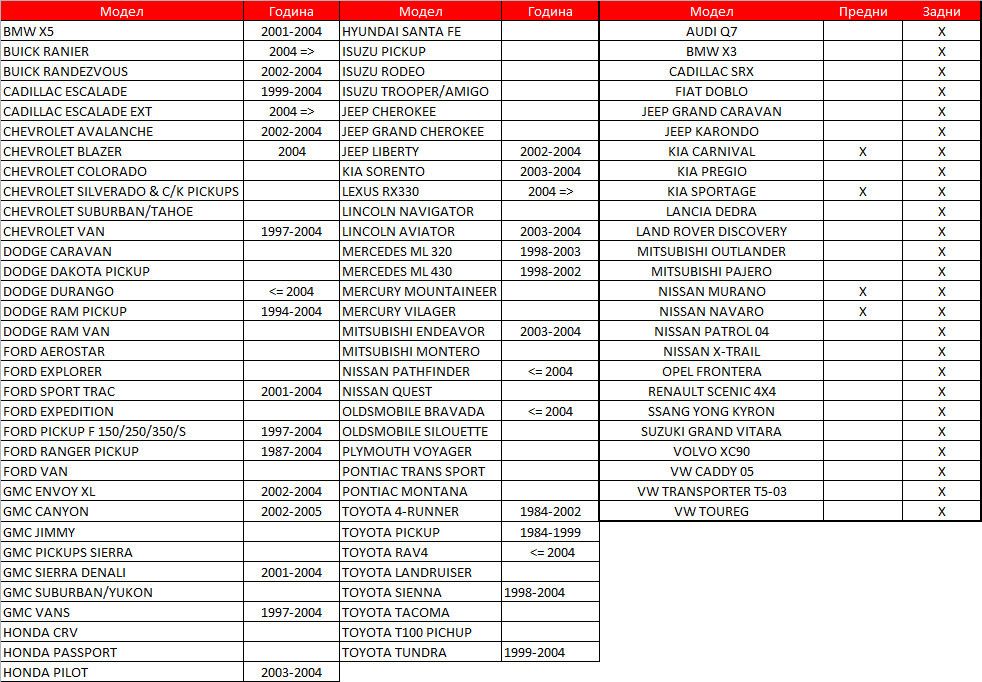 | Модел | Година |
|---|---|
| BMW X5 | 2001-2004 |
| BUICK RANIER | 2004 => |
| BUICK RANDEZVOUS | 2002-2004 |
| CADILLAC ESCALADE | 1999-2004 |
| CADILLAC ESCALADE EXT | 2004 => |
| CHEVROLET AVALANCHE | 2002-2004 |
| CHEVROLET BLAZER | 2004 |
| CHEVROLET COLORADO | |
| CHEVROLET SILVERADO & C/K PICKUPS | |
| CHEVROLET SUBURBAN/TAHOE | |
| CHEVROLET VAN | 1997-2004 |
| DODGE CARAVAN | |
| DODGE DAKOTA PICKUP | |
| DODGE DURANGO | <= 2004 |
| DODGE RAM PICKUP | 1994-2004 |
| DODGE RAM VAN | |
| FORD AEROSTAR | |
| FORD EXPLORER | |
| FORD SPORT TRAC | 2001-2004 |
| FORD EXPEDITION | |
| FORD PICKUP F 150/250/350/S | 1997-2004 |
| FORD RANGER PICKUP | 1987-2004 |
| FORD VAN | |
| GMC ENVOY XL | 2002-2004 |
| GMC CANYON | 2002-2005 |
| GMC JIMMY | |
| GMC PICKUPS SIERRA | |
| GMC SIERRA DENALI | 2001-2004 |
| GMC SUBURBAN/YUKON | |
| GMC VANS | 1997-2004 |
| HONDA CRV | |
| HONDA PASSPORT | |
| HONDA PILOT | 2003-2004 |

| Модел | Година |
|---|---|
| HYUNDAI SANTA FE | |
| ISUZU PICKUP | |
| ISUZU RODEO | |
| ISUZU TROOPER/AMIGO | |
| JEEP CHEROKEE | |
| JEEP GRAND CHEROKEE | |
| JEEP LIBERTY | 2002-2004 |
| KIA SORENTO | 2003-2004 |
| LEXUS RX330 | 2004 => |
| LINCOLN NAVIGATOR | |
| LINCOLN AVIATOR | 2003-2004 |
| MERCEDES ML 320 | 1998-2003 |
| MERCEDES ML 430 | 1998-2002 |
| MERCURY MOUNTAINEER | |
| MERCURY VILAGER | |
| MITSUBISHI ENDEAVOR | 2003-2004 |
| MITSUBISHI MONTERO | |
| NISSAN PATHFINDER | <= 2004 |
| NISSAN QUEST | |
| OLDSMOBILE BRAVADA | <= 2004 |
| OLDSMOBILE SILOUETTE | |
| PLYMOUTH VOYAGER | |
| PONTIAC TRANS SPORT | |
| PONTIAC MONTANA | |
| TOYOTA 4-RUNNER | 1984-2002 |
| TOYOTA PICKUP | 1984-1999 |
| TOYOTA RAV4 | <= 2004 |
| TOYOTA LANDRUISER | |
| TOYOTA SIENNA | 1998-2004 |
| TOYOTA TACOMA | |
| TOYOTA T100 PICHUP | |
| TOYOTA TUNDRA | 1999-2004 |

| Модел | Предни | Задни |
|---|---|---|
| AUDI Q7 | | X |
| BMW X3 | | X |
| CADILLAC SRX | | X |
| FIAT DOBLO | | X |
| JEEP GRAND CARAVAN | | X |
| JEEP KARONDO | | X |
| KIA CARNIVAL | X | X |
| KIA PREGIO | | X |
| KIA SPORTAGE | X | X |
| LANCIA DEDRA | | X |
| LAND ROVER DISCOVERY | | X |
| MITSUBISHI OUTLANDER | | X |
| MITSUBISHI PAJERO | | X |
| NISSAN MURANO | X | X |
| NISSAN NAVARO | X | X |
| NISSAN PATROL 04 | | X |
| NISSAN X-TRAIL | | X |
| OPEL FRONTERA | | X |
| RENAULT SCENIC 4X4 | | X |
| SSANG YONG KYRON | | X |
| SUZUKI GRAND VITARA | | X |
| VOLVO XC90 | | X |
| VW CADDY 05 | | X |
| VW TRANSPORTER T5-03 | | X |
| VW TOUREG | | X |